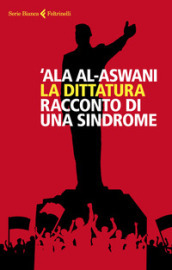 Serie Bianca Feltrinelli

'ALA AL-ASWANI
LA DITTATURA
RACCONTO DI
UNA SINDROME